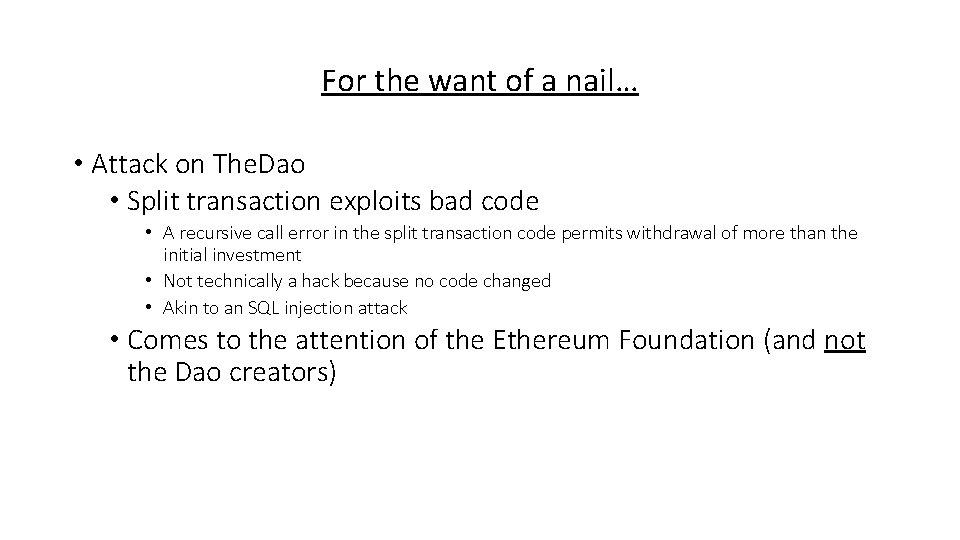 For the want of a nail…

• Attack on TheDao
  • Split transaction exploits bad code
    • A recursive call error in the split transaction code permits withdrawal of more than the initial investment
    • Not technically a hack because no code changed
    • Akin to an SQL injection attack
  • Comes to the attention of the Ethereum Foundation (and not the Dao creators)